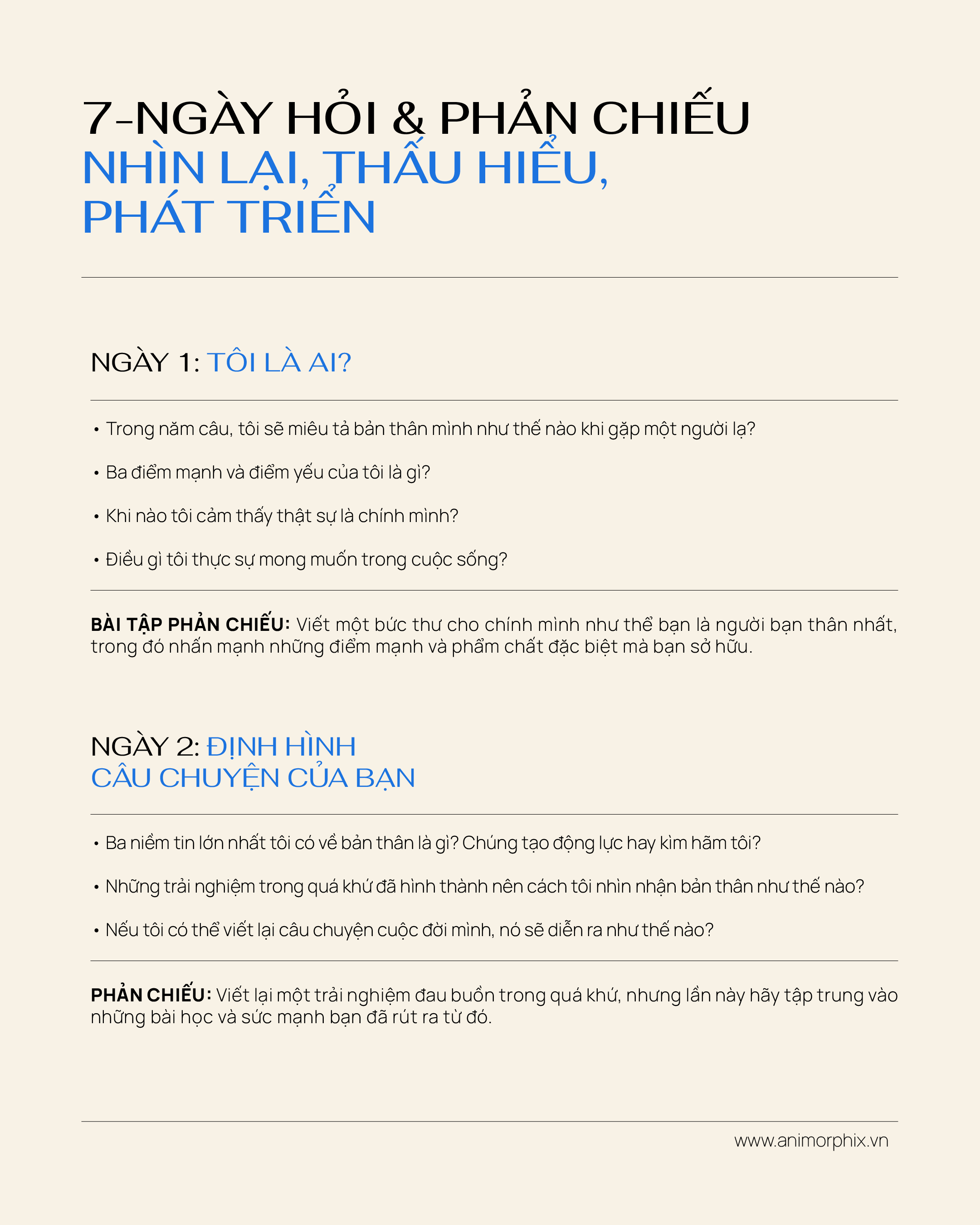 7-NGÀY HỎI & PHẢN CHIẾU
NHÌN LẠI, THẤU HIỂU,
PHÁT TRIỂN

NGÀY 1: TÔI LÀ AI?

• Trong năm câu, tôi sẽ miêu tả bản thân mình như thế nào khi gặp một người lạ?

• Ba điểm mạnh và điểm yếu của tôi là gì?

• Khi nào tôi cảm thấy thật sự là chính mình?

• Điều gì tôi thực sự mong muốn trong cuộc sống?

BÀI TẬP PHẢN CHIẾU: Viết một bức thư cho chính mình như thể bạn là người bạn thân nhất, trong đó nhấn mạnh những điểm mạnh và phẩm chất đặc biệt mà bạn sở hữu.

NGÀY 2: ĐỊNH HÌNH
CÂU CHUYỆN CỦA BẠN

• Ba niềm tin lớn nhất tôi có về bản thân là gì? Chúng tạo động lực hay kìm hãm tôi?

• Những trải nghiệm trong quá khứ đã hình thành nên cách tôi nhìn nhận bản thân như thế nào?

• Nếu tôi có thể viết lại câu chuyện cuộc đời mình, nó sẽ diễn ra như thế nào?

PHẢN CHIẾU: Viết lại một trải nghiệm đau buồn trong quá khứ, nhưng lần này hãy tập trung vào những bài học và sức mạnh bạn đã rút ra từ đó.

www.animorphix.vn